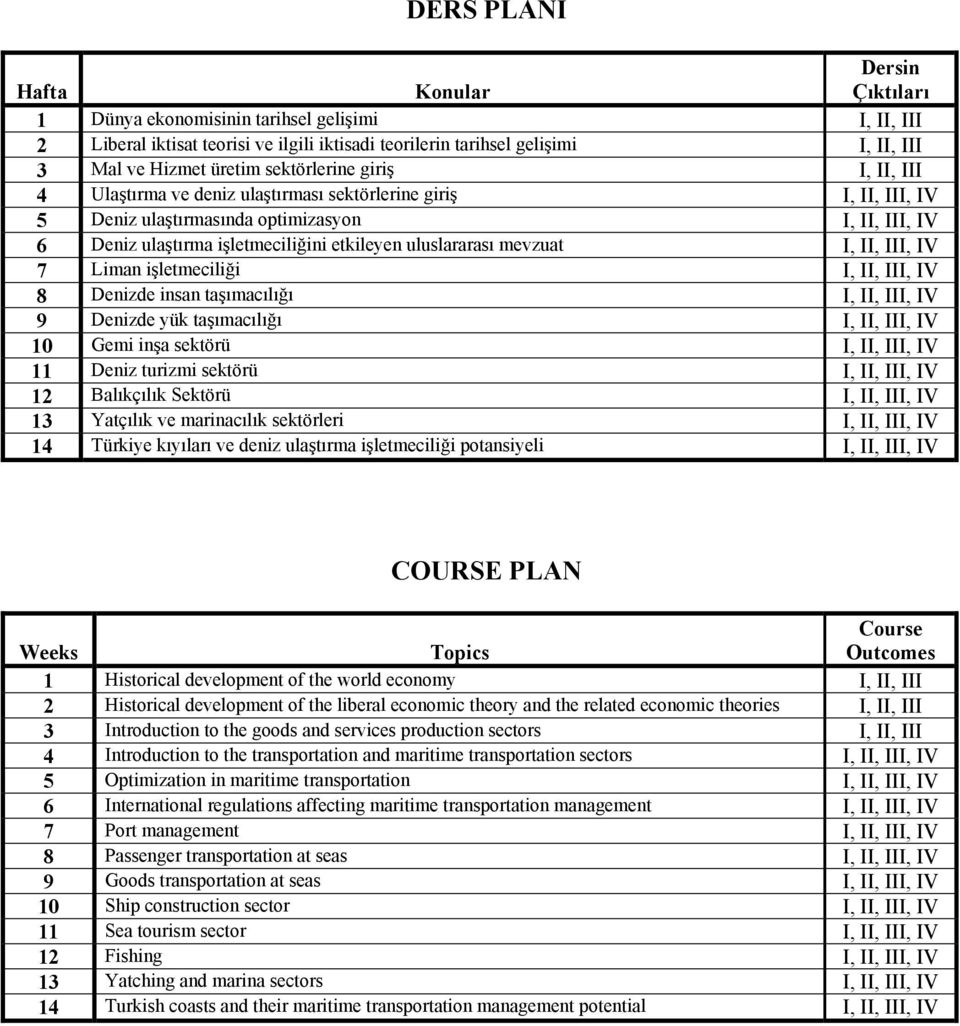 DERS PLANI

| Hafta | Konular | Dersin Çıktıları |
|---|---|---|
| 1 | Dünya ekonomisinin tarihsel gelişimi | I, II, III |
| 2 | Liberal iktisat teorisi ve ilgili iktisadi teorilerin tarihsel gelişimi | I, II, III |
| 3 | Mal ve Hizmet üretim sektörlerine giriş | I, II, III |
| 4 | Ulaştırma ve deniz ulaştırması sektörlerine giriş | I, II, III, IV |
| 5 | Deniz ulaştırmasında optimizasyon | I, II, III, IV |
| 6 | Deniz ulaştırma işletmeciliğini etkileyen uluslararası mevzuat | I, II, III, IV |
| 7 | Liman işletmeciliği | I, II, III, IV |
| 8 | Denizde insan taşımacılığı | I, II, III, IV |
| 9 | Denizde yük taşımacılığı | I, II, III, IV |
| 10 | Gemi inşa sektörü | I, II, III, IV |
| 11 | Deniz turizmi sektörü | I, II, III, IV |
| 12 | Balıkçılık Sektörü | I, II, III, IV |
| 13 | Yatçılık ve marinacılık sektörleri | I, II, III, IV |
| 14 | Türkiye kıyıları ve deniz ulaştırma işletmeciliği potansiyeli | I, II, III, IV |

COURSE PLAN

| Weeks | Topics | Course Outcomes |
|---|---|---|
| 1 | Historical development of the world economy | I, II, III |
| 2 | Historical development of the liberal economic theory and the related economic theories | I, II, III |
| 3 | Introduction to the goods and services production sectors | I, II, III |
| 4 | Introduction to the transportation and maritime transportation sectors | I, II, III, IV |
| 5 | Optimization in maritime transportation | I, II, III, IV |
| 6 | International regulations affecting maritime transportation management | I, II, III, IV |
| 7 | Port management | I, II, III, IV |
| 8 | Passenger transportation at seas | I, II, III, IV |
| 9 | Goods transportation at seas | I, II, III, IV |
| 10 | Ship construction sector | I, II, III, IV |
| 11 | Sea tourism sector | I, II, III, IV |
| 12 | Fishing | I, II, III, IV |
| 13 | Yatching and marina sectors | I, II, III, IV |
| 14 | Turkish coasts and their maritime transportation management potential | I, II, III, IV |